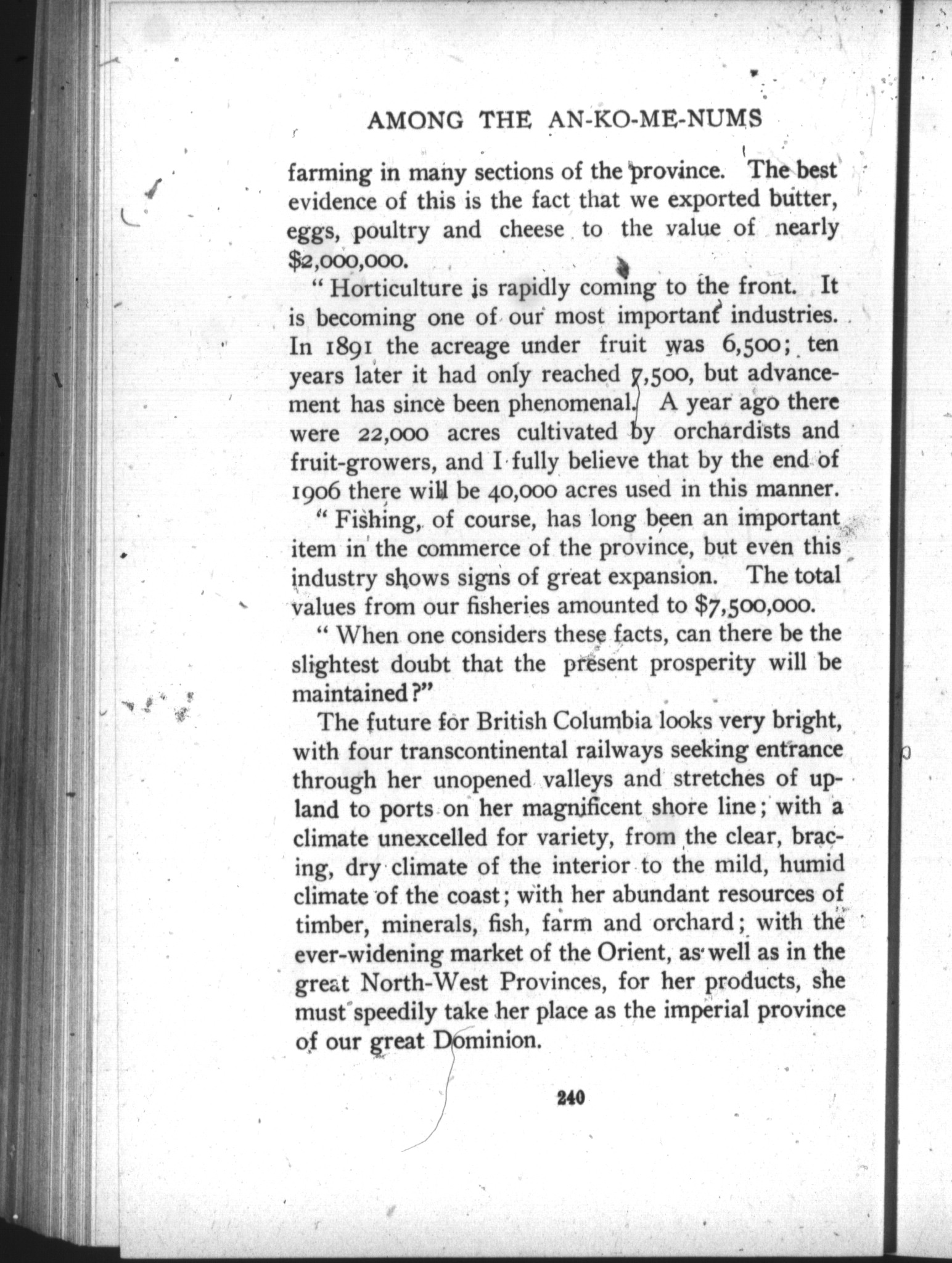 AMONG THE AN-KO-ME-NUMS

farming in many sections of the province. The best evidence of this is the fact that we exported butter, eggs, poultry and cheese to the value of nearly \$2,000,000.

"Horticulture is rapidly coming to the front. It is becoming one of our most important industries. In 1891 the acreage under fruit was 6,500; ten years later it had only reached 7,500, but advancement has since been phenomenal. A year ago there were 22,000 acres cultivated by orchardists and fruit-growers, and I fully believe that by the end of 1906 there will be 40,000 acres used in this manner.

"Fishing, of course, has long been an important item in the commerce of the province, but even this industry shows signs of great expansion. The total values from our fisheries amounted to \$7,500,000.

"When one considers these facts, can there be the slightest doubt that the present prosperity will be maintained?"

The future for British Columbia looks very bright, with four transcontinental railways seeking entrance through her unopened valleys and stretches of upland to ports on her magnificent shore line; with a climate unexcelled for variety, from the clear, bracing, dry climate of the interior to the mild, humid climate of the coast; with her abundant resources of timber, minerals, fish, farm and orchard; with the ever-widening market of the Orient, as well as in the great North-West Provinces, for her products, she must speedily take her place as the imperial province of our great Dominion.

240